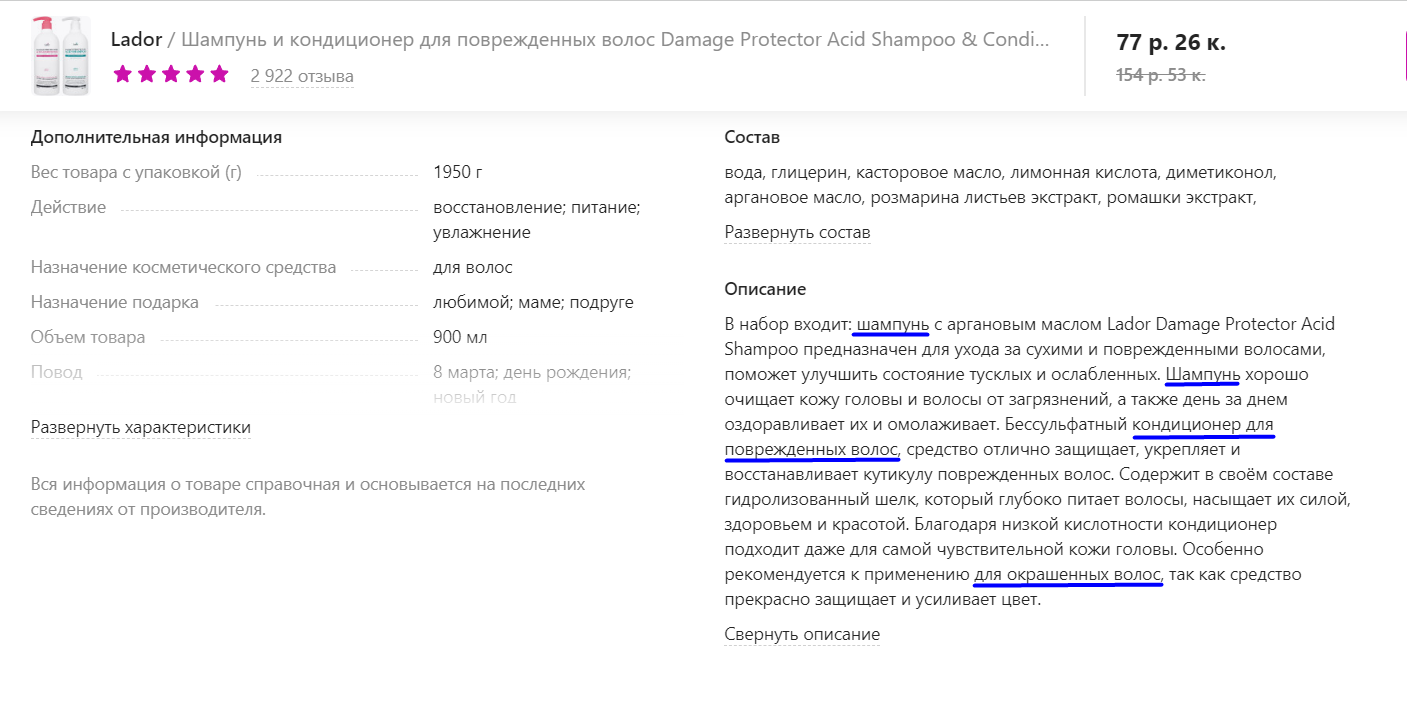 Lador / Шампунь и кондиционер для поврежденных волос Damage Protector Acid Shampoo & Condi...

2 922 отзыва

77 р. 26 к.

154 р. 53 к.

Дополнительная информация

| | |
|---|---|
| Вес товара с упаковкой (г) | 1950 г |
| Действие | восстановление; питание; увлажнение |
| Назначение косметического средства | для волос |
| Назначение подарка | любимой; маме; подруге |
| Объем товара | 900 мл |
| Повод | 8 марта; день рождения; новый год |

Развернуть характеристики

Вся информация о товаре справочная и основывается на последних сведениях от производителя.

Состав

вода, глицерин, касторовое масло, лимонная кислота, диметиконол, аргановое масло, розмарина листьев экстракт, ромашки экстракт,

Развернуть состав

Описание

В набор входит: шампунь с аргановым маслом Lador Damage Protector Acid Shampoo предназначен для ухода за сухими и поврежденными волосами, поможет улучшить состояние тусклых и ослабленных. Шампунь хорошо очищает кожу головы и волосы от загрязнений, а также день за днем оздоравливает их и омолаживает. Бессульфатный кондиционер для поврежденных волос, средство отлично защищает, укрепляет и восстанавливает кутикулу поврежденных волос. Содержит в своём составе гидролизованный шелк, который глубоко питает волосы, насыщает их силой, здоровьем и красотой. Благодаря низкой кислотности кондиционер подходит даже для самой чувствительной кожи головы. Особенно рекомендуется к применению для окрашенных волос, так как средство прекрасно защищает и усиливает цвет.

Свернуть описание